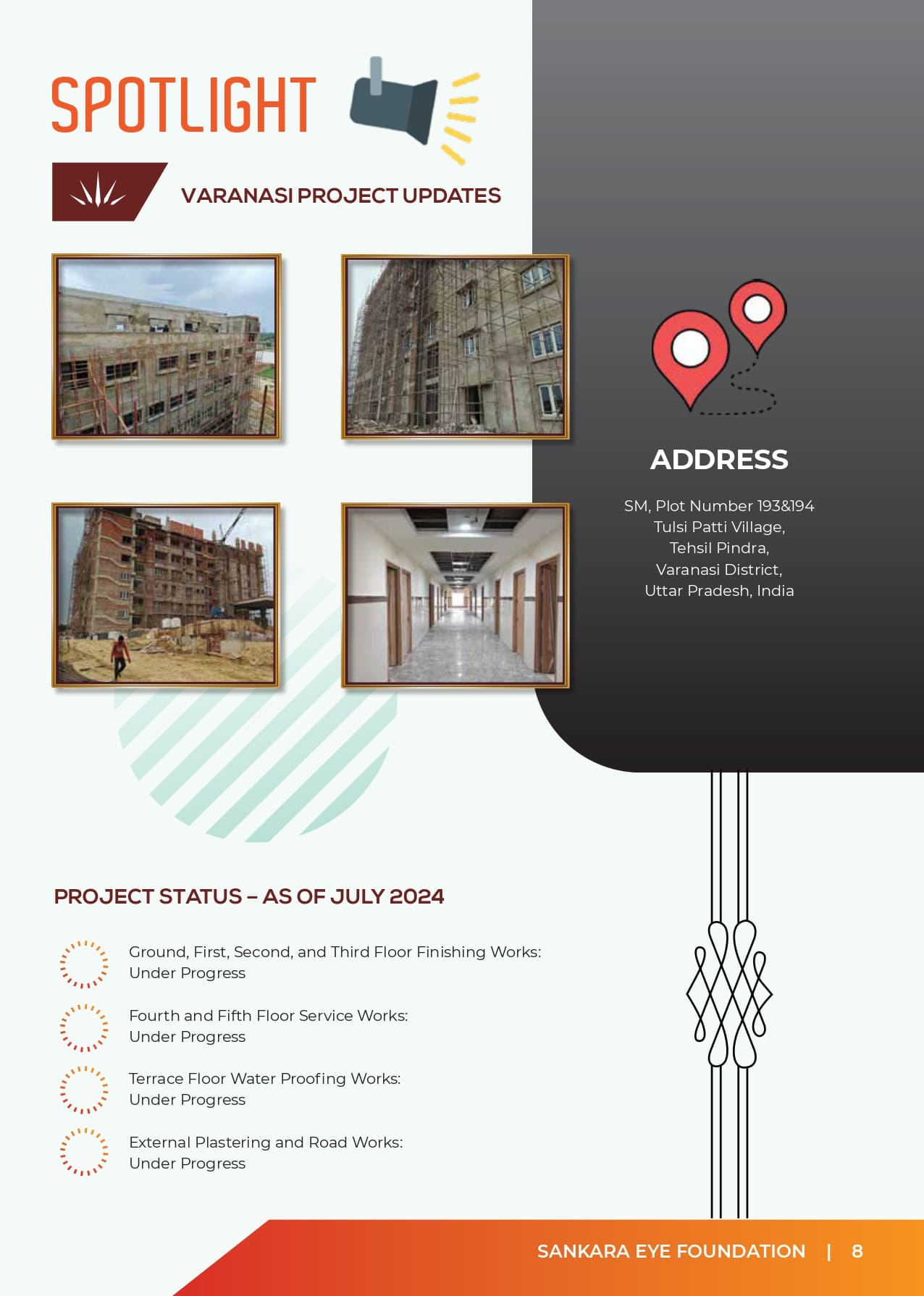 SPOTLIGHT

VARANASI PROJECT UPDATES

ADDRESS

SM, Plot Number 193&194
Tulsi Patti Village,
Tehsil Pindra,
Varanasi District,
Uttar Pradesh, India

PROJECT STATUS – AS OF JULY 2024

Ground, First, Second, and Third Floor Finishing Works:
Under Progress

Fourth and Fifth Floor Service Works:
Under Progress

Terrace Floor Water Proofing Works:
Under Progress

External Plastering and Road Works:
Under Progress

SANKARA EYE FOUNDATION | 8